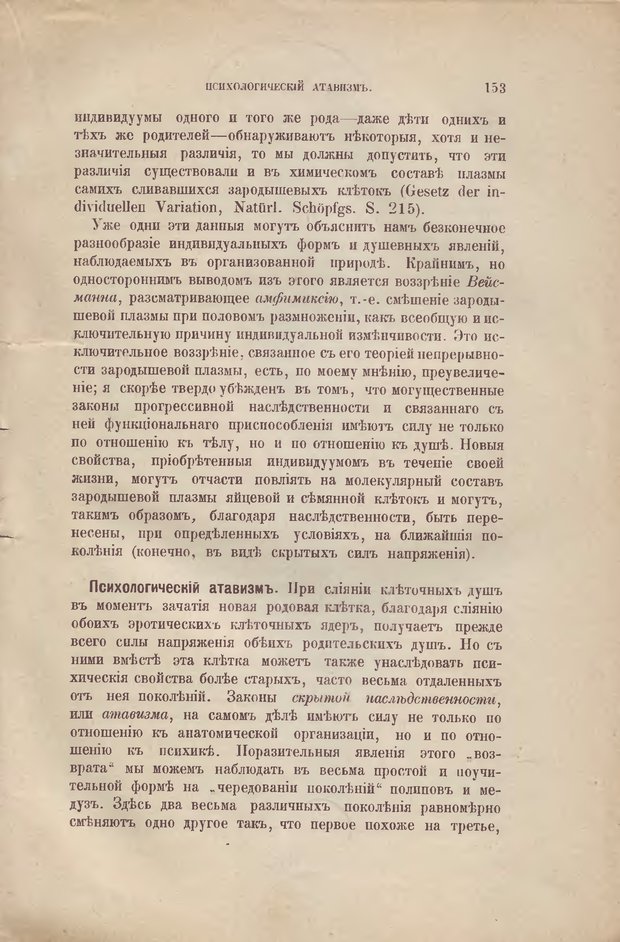 ПСИХОЛОГИЧЕСКІЙ АТАВИЗМЪ. 153

индивидуумы одного и того же рода—даже дѣти однихъ и тѣхъ же родителей—обнаруживаютъ нѣкоторыя, хотя и незначительныя различія, то мы должны допустить, что эти различія существовали и въ химическомъ составѣ плазмы самихъ сливавшихся зародышевыхъ клѣтокъ (Gesetz der individuellen Variation, Natürl. Schöpfgs. S. 215).

Уже одни эти данныя могутъ объяснить намъ безконечное разнообразіе индивидуальныхъ формъ и душевныхъ явленій, наблюдаемыхъ въ организованной природѣ. Крайнимъ, но одностороннимъ выводомъ изъ этого является воззрѣніе Вейсманна, разсматривающее амфимиксію, т.-е. смѣшеніе зародышевой плазмы при половомъ размноженіи, какъ всеобщую и исключительную причину индивидуальной измѣнчивости. Это исключительное воззрѣніе, связанное съ его теоріей непрерывности зародышевой плазмы, есть, по моему мнѣнію, преувеличеніе; я скорѣе твердо убѣжденъ въ томъ, что могущественные законы прогрессивной наслѣдственности и связаннаго съ ней функціональнаго приспособленія имѣютъ силу не только по отношенію къ тѣлу, но и по отношенію къ душѣ. Новыя свойства, пріобрѣтенныя индивидуумомъ въ теченіе своей жизни, могутъ отчасти повліять на молекулярный составъ зародышевой плазмы яйцевой и сѣмянной клѣтокъ и могутъ, такимъ образомъ, благодаря наслѣдственности, быть перенесены, при опредѣленныхъ условіяхъ, на ближайшія поколѣнія (конечно, въ видѣ скрытыхъ силъ напряженія).

Психологическій атавизмъ. При сліяніи клѣточныхъ душъ въ моментъ зачатія новая родовая клѣтка, благодаря сліянію обоихъ эротическихъ клѣточныхъ ядеръ, получаетъ прежде всего силы напряженія обѣихъ родительскихъ душъ. Но съ ними вмѣстѣ эта клѣтка можетъ также унаслѣдовать психическія свойства болѣе старыхъ, часто весьма отдаленныхъ отъ нея поколѣній. Законы скрытой наслѣдственности, или атавизма, на самомъ дѣлѣ имѣютъ силу не только по отношенію къ анатомической организаціи, но и по отношенію къ психикѣ. Поразительныя явленія этого „возврата“ мы можемъ наблюдать въ весьма простой и поучительной формѣ на „чередованіи поколѣній“ полиповъ и медузъ. Здѣсь два весьма различныхъ поколѣнія равномѣрно смѣняютъ одно другое такъ, что первое похоже на третье,